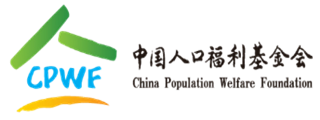 CPWF

中国人口福利基金会
China Population Welfare Foundation